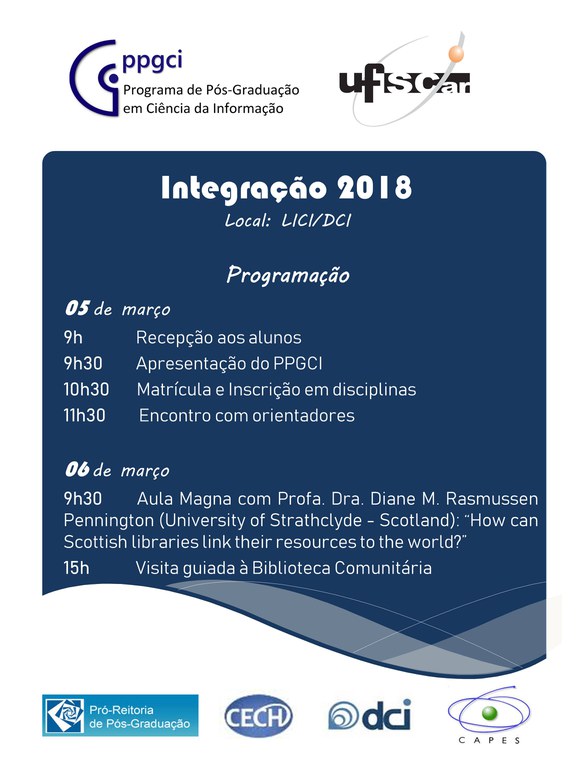 ppgci
Programa de Pós-Graduação em Ciência da Informação

ufscar

Integração 2018
Local: LICI/DCI

Programação

05 de março
9h Recepção aos alunos
9h30 Apresentação do PPGCI
10h30 Matrícula e Inscrição em disciplinas
11h30 Encontro com orientadores

06 de março
9h30 Aula Magna com Profa. Dra. Diane M. Rasmussen Pennington (University of Strathclyde - Scotland): "How can Scottish libraries link their resources to the world?"
15h Visita guiada à Biblioteca Comunitária

Pró-Reitoria de Pós-Graduação

CECH

dci

CAPES